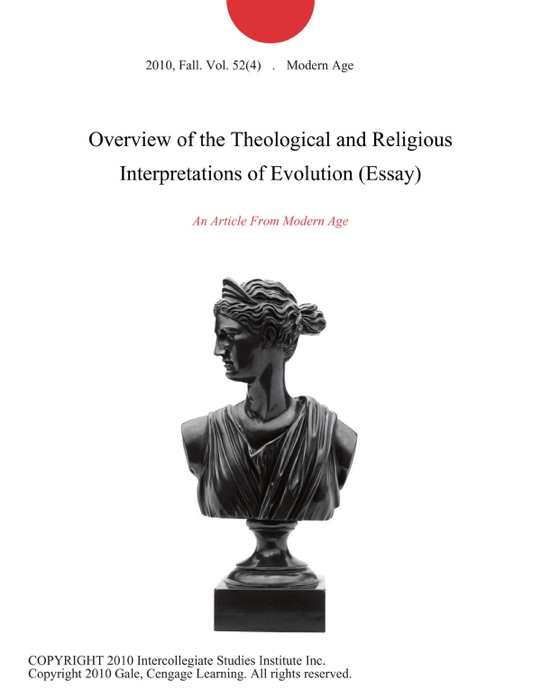 2010, Fall. Vol. 52(4) . Modern Age

Overview of the Theological and Religious Interpretations of Evolution (Essay)

An Article From Modern Age

COPYRIGHT 2010 Intercollegiate Studies Institute Inc.
Copyright 2010 Gale, Cengage Learning. All rights reserved.